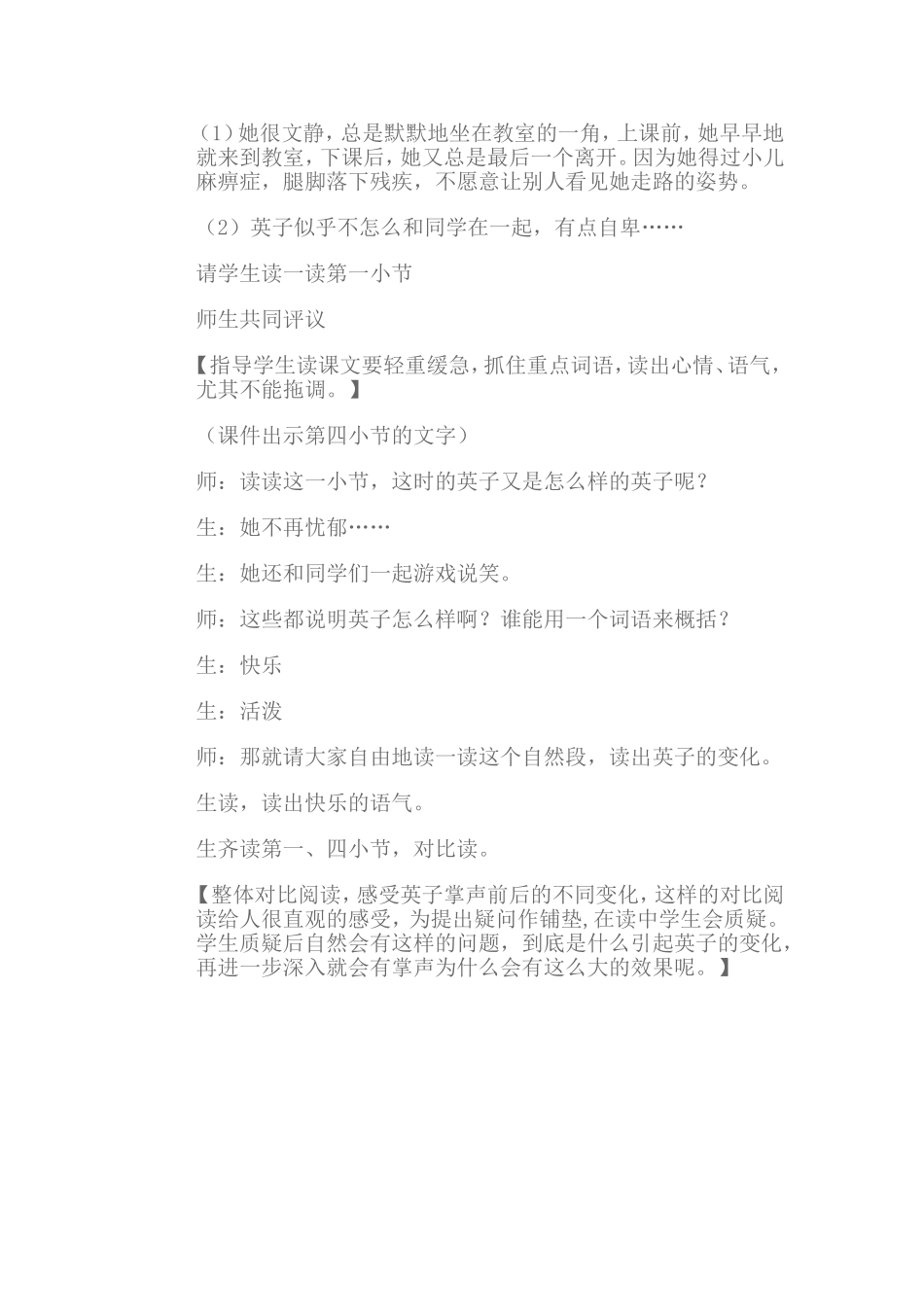 （1）她很文静，总是默默地坐在教室的一角，上课前，她早早地就来到教室，下课后，她又总是最后一个离开。因为她得过小儿麻痹症，腿脚落下残疾，不愿意让别人看见她走路的姿势。

（2）英子似乎不怎么和同学在一起，有点自卑……

请学生读一读第一小节

师生共同评议

【指导学生读课文要轻重缓急，抓住重点词语，读出心情、语气，尤其不能拖调。】

（课件出示第四小节的文字）

师：读读这一小节，这时的英子又是怎么样的英子呢？

生：她不再忧郁……

生：她还和同学们一起游戏说笑。

师：这些都说明英子怎么样啊？谁能用一个词语来概括？

生：快乐

生：活泼

师：那就请大家自由地读一读这个自然段，读出英子的变化。

生读，读出快乐的语气。

生齐读第一、四小节，对比读。

【整体对比阅读，感受英子掌声前后的不同变化，这样的对比阅读给人很直观的感受，为提出疑问作铺垫，在读中学生会质疑。学生质疑后自然会有这样的问题，到底是什么引起英子的变化，再进一步深入就会有掌声为什么会有这么大的效果呢。】